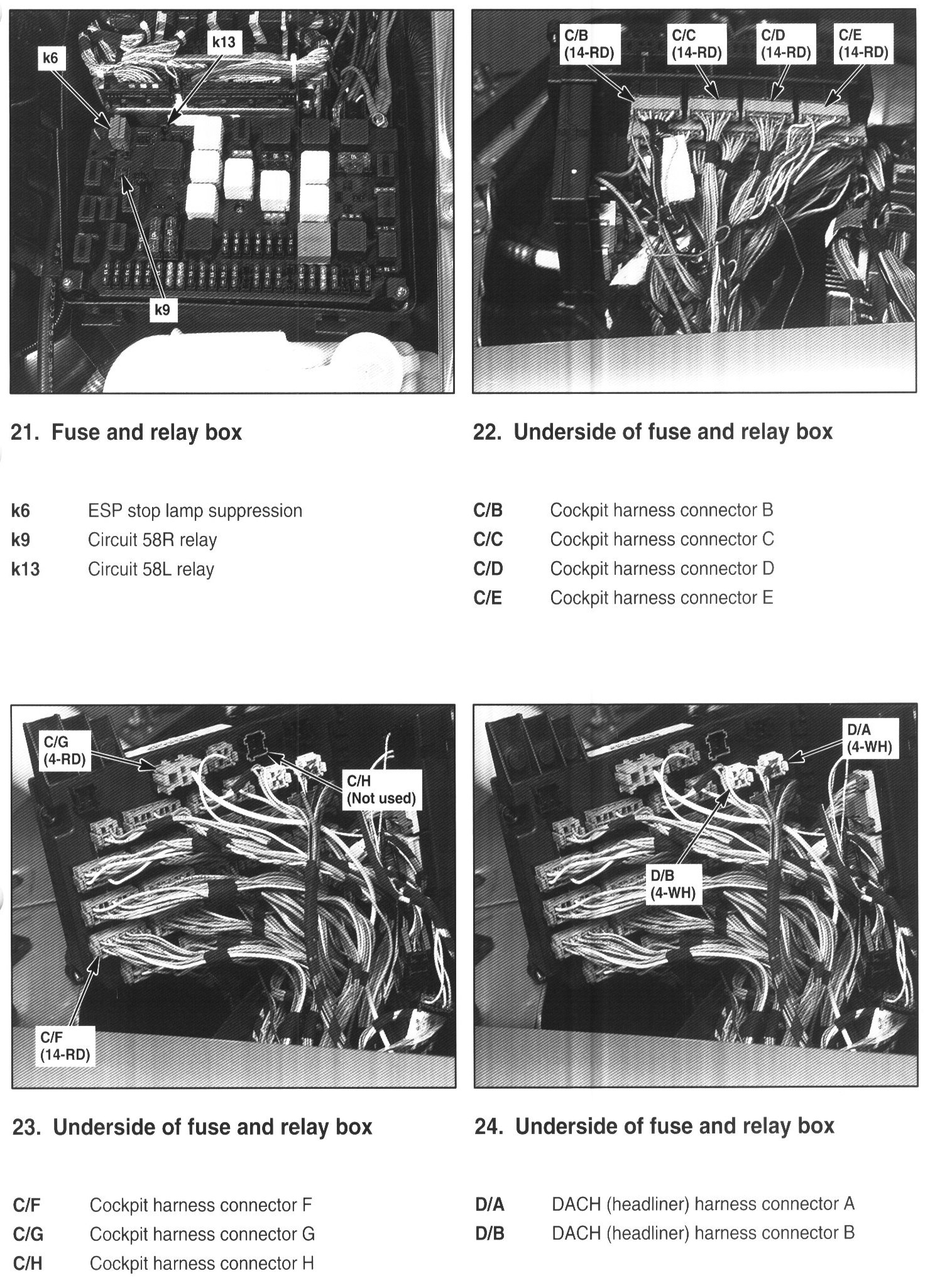 k6
k13
k9

21. Fuse and relay box

k6 ESP stop lamp suppression
k9 Circuit 58R relay
k13 Circuit 58L relay

C/B (14-RD)
C/C (14-RD)
C/D (14-RD)
C/E (14-RD)

22. Underside of fuse and relay box

C/B Cockpit harness connector B
C/C Cockpit harness connector C
C/D Cockpit harness connector D
C/E Cockpit harness connector E

C/G (4-RD)
C/H (Not used)
C/F (14-RD)

23. Underside of fuse and relay box

C/F Cockpit harness connector F
C/G Cockpit harness connector G
C/H Cockpit harness connector H

D/A (4-WH)
D/B (4-WH)

24. Underside of fuse and relay box

D/A DACH (headliner) harness connector A
D/B DACH (headliner) harness connector B